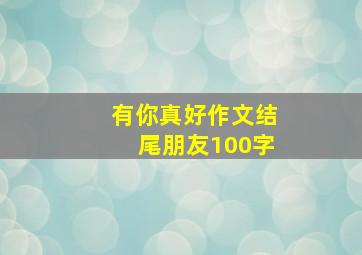 有你真好作文结尾朋友100字